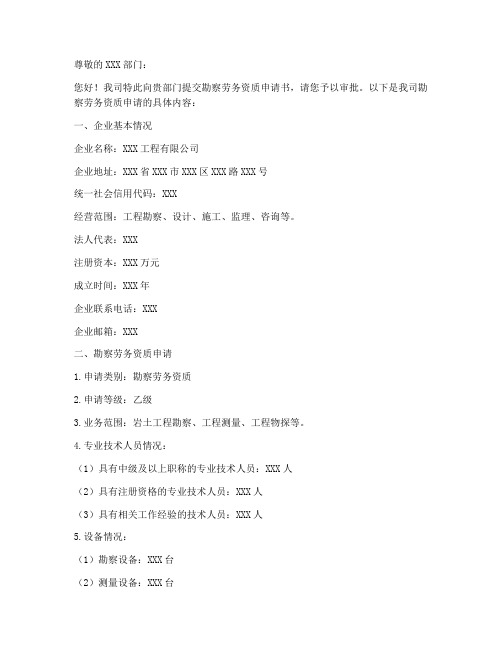 尊敬的XXX部门：

您好！我司特此向贵部门提交勘察劳务资质申请书，请您予以审批。以下是我司勘察劳务资质申请的具体内容：

一、企业基本情况

企业名称：XXX工程有限公司

企业地址：XXX省XXX市XXX区XXX路XXX号

统一社会信用代码：XXX

经营范围：工程勘察、设计、施工、监理、咨询等。

法人代表：XXX

注册资本：XXX万元

成立时间：XXX年

企业联系电话：XXX

企业邮箱：XXX

二、勘察劳务资质申请

1.申请类别：勘察劳务资质

2.申请等级：乙级

3.业务范围：岩土工程勘察、工程测量、工程物探等。

4.专业技术人员情况：

（1）具有中级及以上职称的专业技术人员：XXX人

（2）具有注册资格的专业技术人员：XXX人

（3）具有相关工作经验的技术人员：XXX人

5.设备情况：

（1）勘察设备：XXX台

（2）测量设备：XXX台